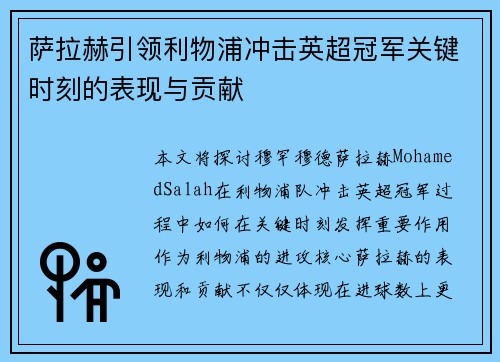 萨拉赫引领利物浦冲击英超冠军关键时刻的表现与贡献

本文将探讨穆罕穆德萨拉赫MohamedSalah在利物浦队冲击英超冠军过程中如何在关键时刻发挥重要作用作为利物浦的进攻核心萨拉赫的表现和贡献不仅仅体现在进球数上更